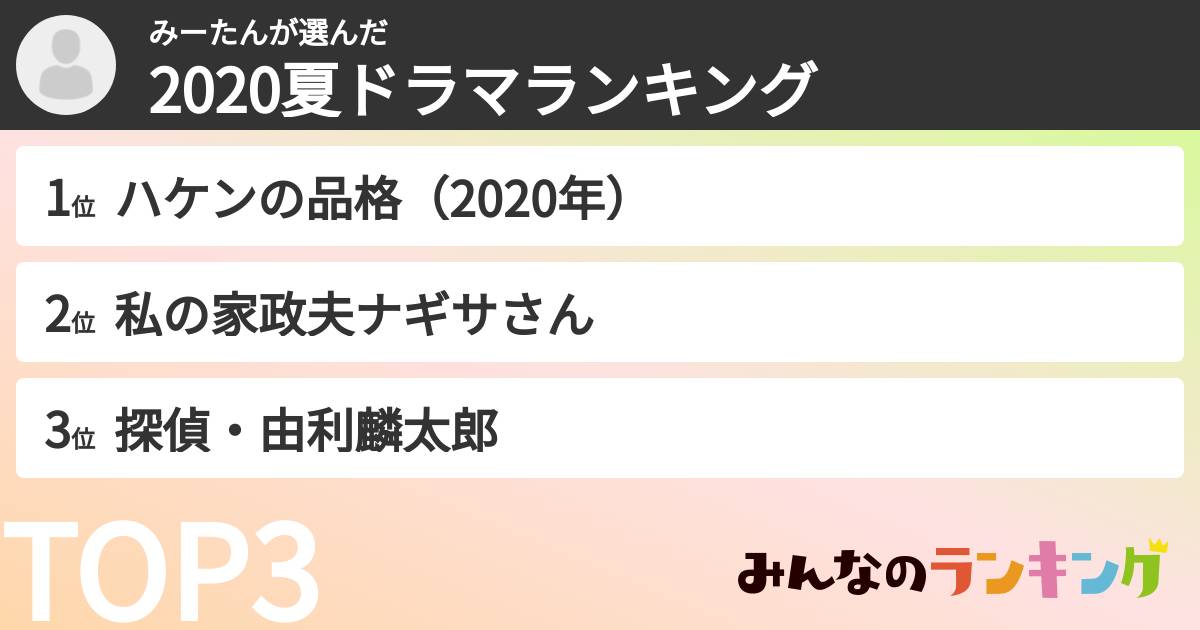 みーたんが選んだ
2020夏ドラマランキング

1位 ハケンの品格（2020年）

2位 私の家政夫ナギサさん

3位 探偵・由利麟太郎

TOP3

みんなのランキング